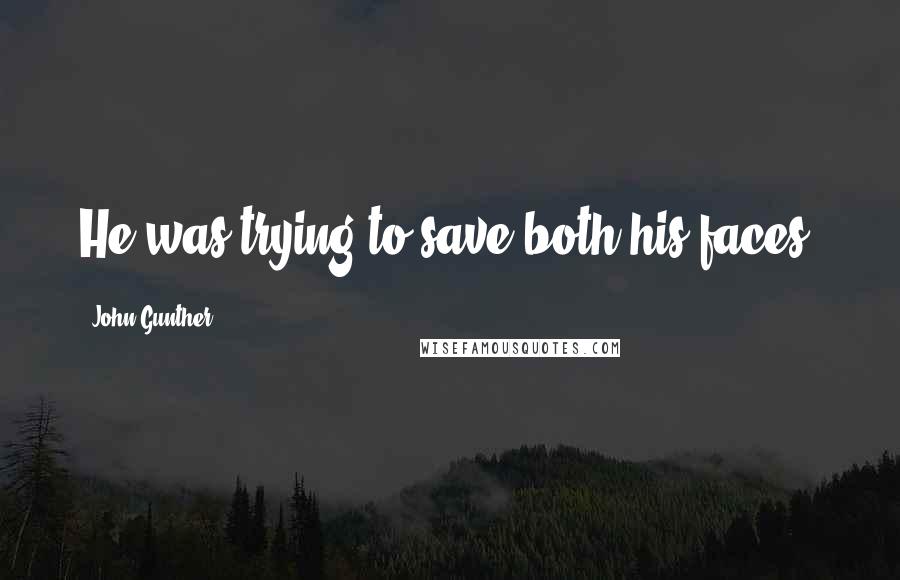 He was trying to save both his faces.

John Gunther

WISEFAMOUSQUOTES.COM